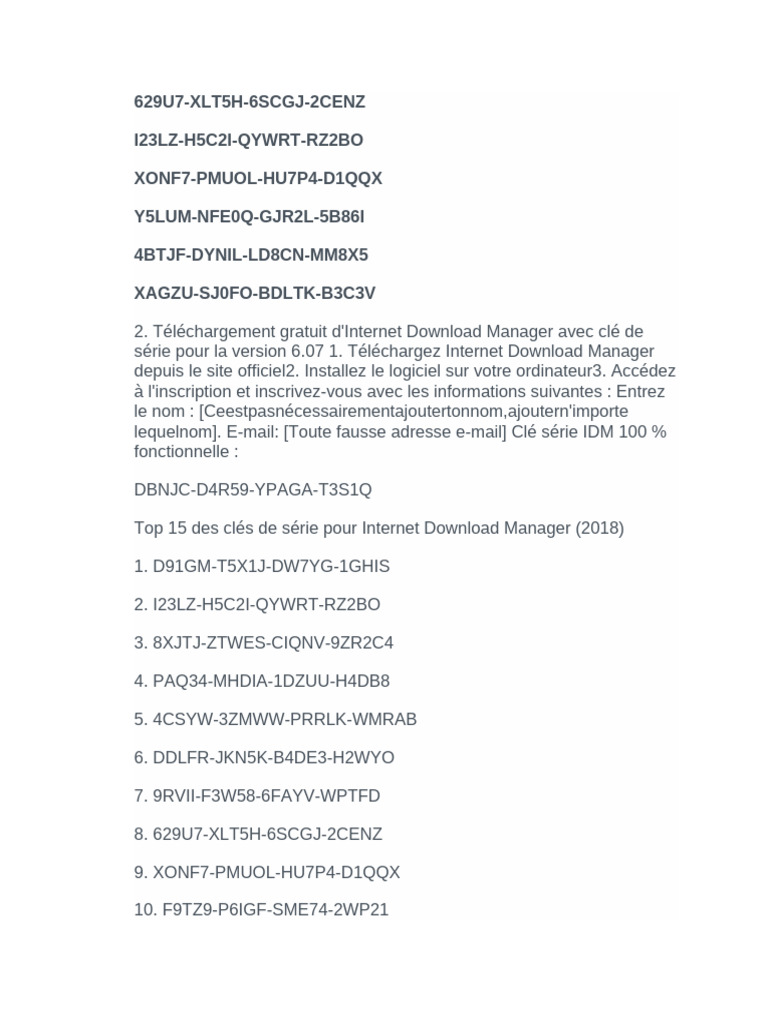 629U7-XLT5H-6SCGJ-2CENZ

I23LZ-H5C2I-QYWRT-RZ2BO

XONF7-PMUOL-HU7P4-D1QQX

Y5LUM-NFE0Q-GJR2L-5B86I

4BTJF-DYNIL-LD8CN-MM8X5

XAGZU-SJ0FO-BDLTK-B3C3V

2. Téléchargement gratuit d'Internet Download Manager avec clé de série pour la version 6.07 1. Téléchargez Internet Download Manager depuis le site officiel2. Installez le logiciel sur votre ordinateur3. Accédez à l'inscription et inscrivez-vous avec les informations suivantes : Entrez le nom : [Ceestpasnécessairementajoutertonnom,ajoutern'importe lequelnom]. E-mail: [Toute fausse adresse e-mail] Clé série IDM 100 % fonctionnelle :

DBNJC-D4R59-YPAGA-T3S1Q

Top 15 des clés de série pour Internet Download Manager (2018)

1. D91GM-T5X1J-DW7YG-1GHIS

2. I23LZ-H5C2I-QYWRT-RZ2BO

3. 8XJTJ-ZTWES-CIQNV-9ZR2C4

4. PAQ34-MHDIA-1DZUU-H4DB8

5. 4CSYW-3ZMWW-PRRLK-WMRAB

6. DDLFR-JKN5K-B4DE3-H2WYO

7. 9RVII-F3W58-6FAYV-WPTFD

8. 629U7-XLT5H-6SCGJ-2CENZ

9. XONF7-PMUOL-HU7P4-D1QQX

10. F9TZ9-P6IGF-SME74-2WP21